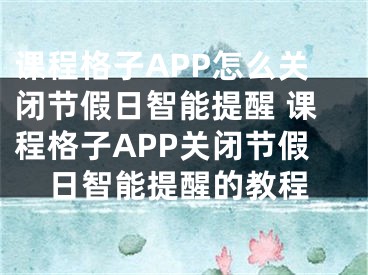 课程格子APP怎么关闭节假日智能提醒 课程格子APP关闭节假日智能提醒的教程